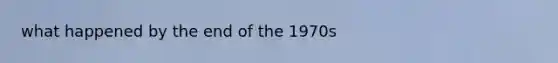 what happened by the end of the 1970s